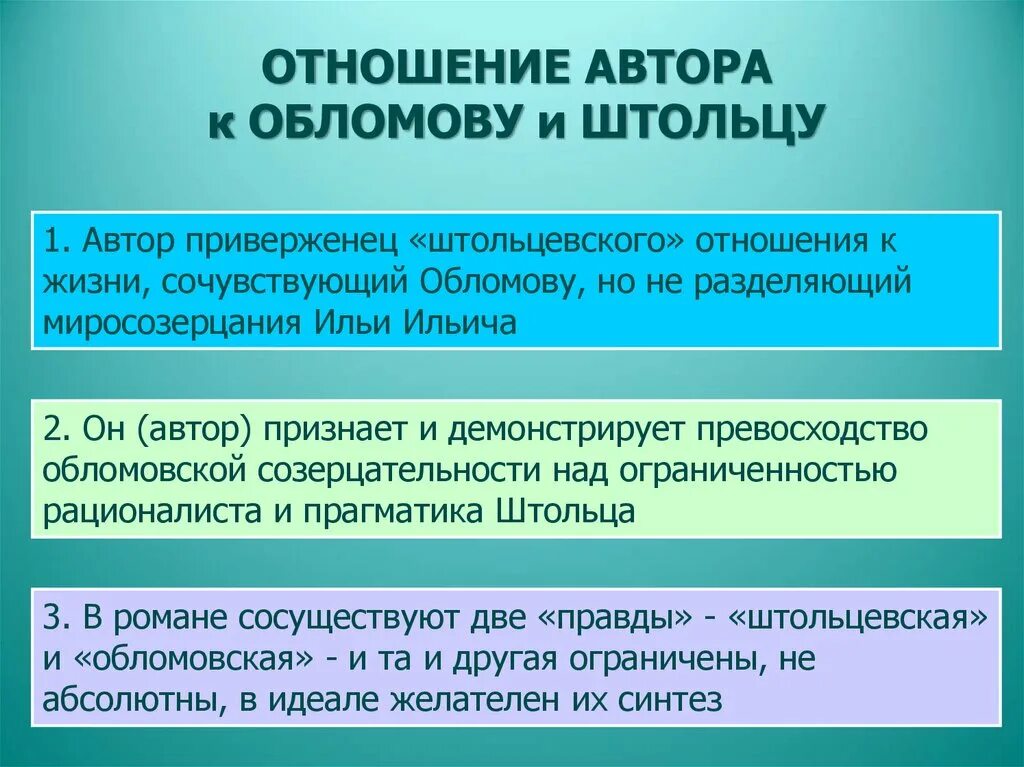 ОТНОШЕНИЕ АВТОРА
к ОБЛОМОВУ и ШТОЛЬЦУ

1. Автор приверженец «штольцевского» отношения к жизни, сочувствующий Обломову, но не разделяющий миросозерцания Ильи Ильича

2. Он (автор) признает и демонстрирует превосходство обломовской созерцательности над ограниченностью рационалиста и прагматика Штольца

3. В романе сосуществуют две «правды» - «штольцевская» и «обломовская» - и та и другая ограничены, не абсолютны, в идеале желателен их синтез